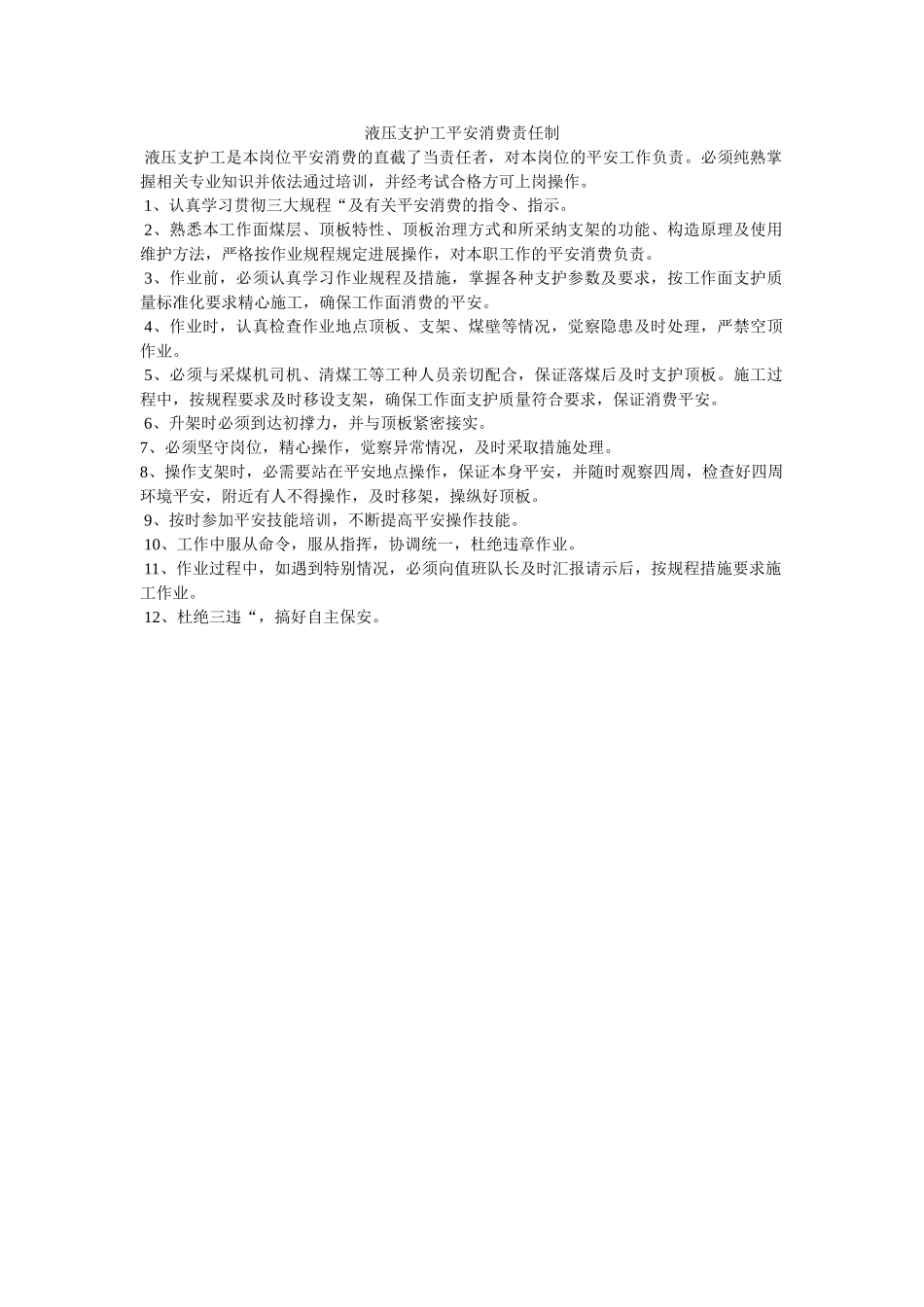 液压支护工平安消费责任制

液压支护工是本岗位平安消费的直截了当责任者，对本岗位的平安工作负责。必须纯熟掌握相关专业知识并依法通过培训，并经考试合格方可上岗操作。

1、认真学习贯彻三大规程“及有关平安消费的指令、指示。

2、熟悉本工作面煤层、顶板特性、顶板治理方式和所采纳支架的功能、构造原理及使用维护方法，严格按作业规程规定进展操作，对本职工作的平安消费负责。

3、作业前，必须认真学习作业规程及措施，掌握各种支护参数及要求，按工作面支护质量标准化要求精心施工，确保工作面消费的平安。

4、作业时，认真检查作业地点顶板、支架、煤壁等情况，觉察隐患及时处理，严禁空顶作业。

5、必须与采煤机司机、清煤工等工种人员亲切配合，保证落煤后及时支护顶板。施工过程中，按规程要求及时移设支架，确保工作面支护质量符合要求，保证消费平安。

6、升架时必须到达初撑力，并与顶板紧密接实。

7、必须坚守岗位，精心操作，觉察异常情况，及时采取措施处理。

8、操作支架时，必需要站在平安地点操作，保证本身平安，并随时观察四周，检查好四周环境平安，附近有人不得操作，及时移架，操纵好顶板。

9、按时参加平安技能培训，不断提高平安操作技能。

10、工作中服从命令，服从指挥，协调统一，杜绝违章作业。

11、作业过程中，如遇到特别情况，必须向值班队长及时汇报请示后，按规程措施要求施工作业。

12、杜绝三违“，搞好自主保安。